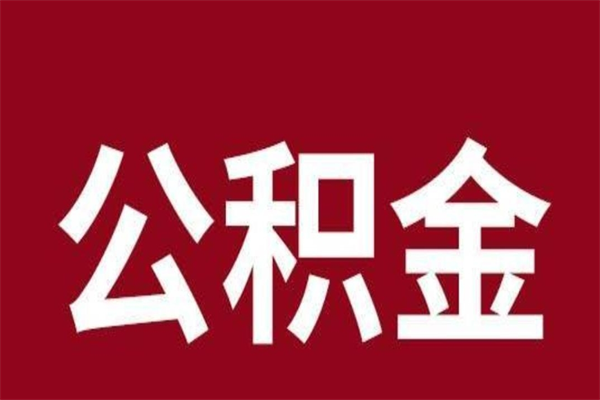 公积金